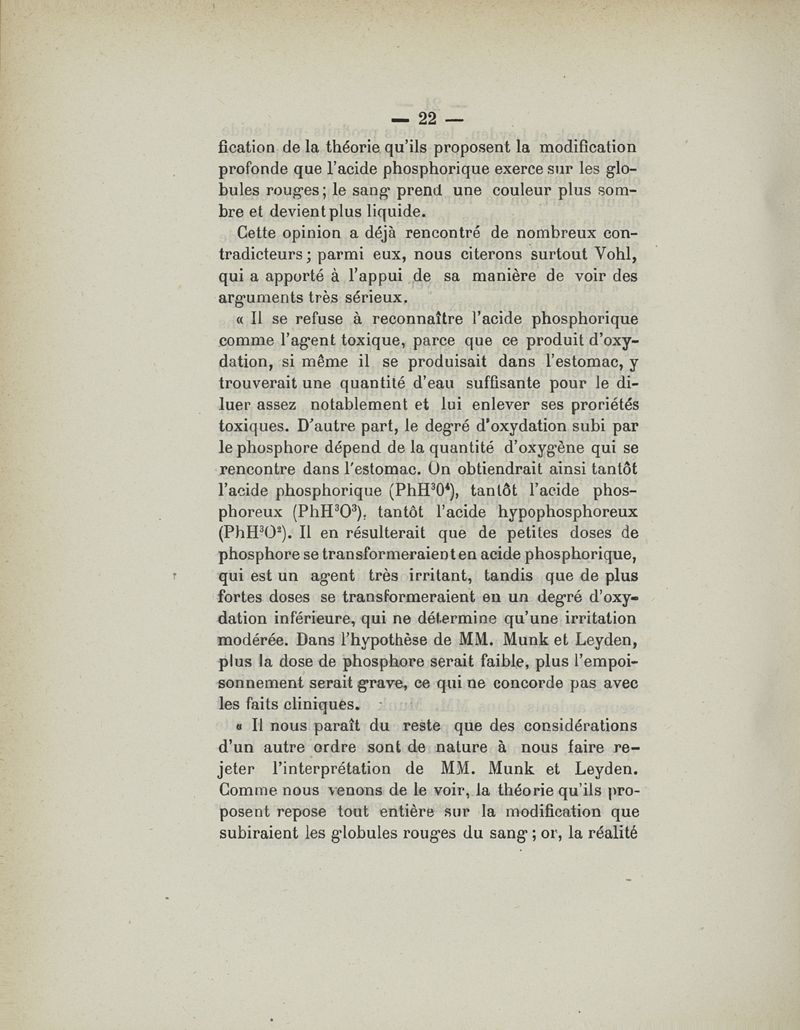 — 22 —

fication de la théorie qu'ils proposent la modification profonde que l'acide phosphorique exerce sur les globules rouges; le sang prend une couleur plus sombre et devient plus liquide.

Cette opinion a déjà rencontré de nombreux contradicteurs; parmi eux, nous citerons surtout Vohl, qui a apporté à l'appui de sa manière de voir des arguments très sérieux.

« Il se refuse à reconnaître l'acide phosphorique comme l'agent toxique, parce que ce produit d'oxydation, si même il se produisait dans l'estomac, y trouverait une quantité d'eau suffisante pour le diluer assez notablement et lui enlever ses proriétés toxiques. D'autre part, le degré d'oxydation subi par le phosphore dépend de la quantité d'oxygène qui se rencontre dans l'estomac. On obtiendrait ainsi tantôt l'acide phosphorique ($PhH^3O^4$), tantôt l'acide phosphoreux ($PhH^3O^3$), tantôt l'acide hypophosphoreux ($PhH^3O^2$). Il en résulterait que de petites doses de phosphore se transformeraient en acide phosphorique, qui est un agent très irritant, tandis que de plus fortes doses se transformeraient en un degré d'oxydation inférieure, qui ne détermine qu'une irritation modérée. Dans l'hypothèse de MM. Munk et Leyden, plus la dose de phosphore serait faible, plus l'empoisonnement serait grave, ce qui ne concorde pas avec les faits cliniques.

« Il nous paraît du reste que des considérations d'un autre ordre sont de nature à nous faire rejeter l'interprétation de MM. Munk et Leyden. Comme nous venons de le voir, la théorie qu'ils proposent repose tout entière sur la modification que subiraient les globules rouges du sang; or, la réalité